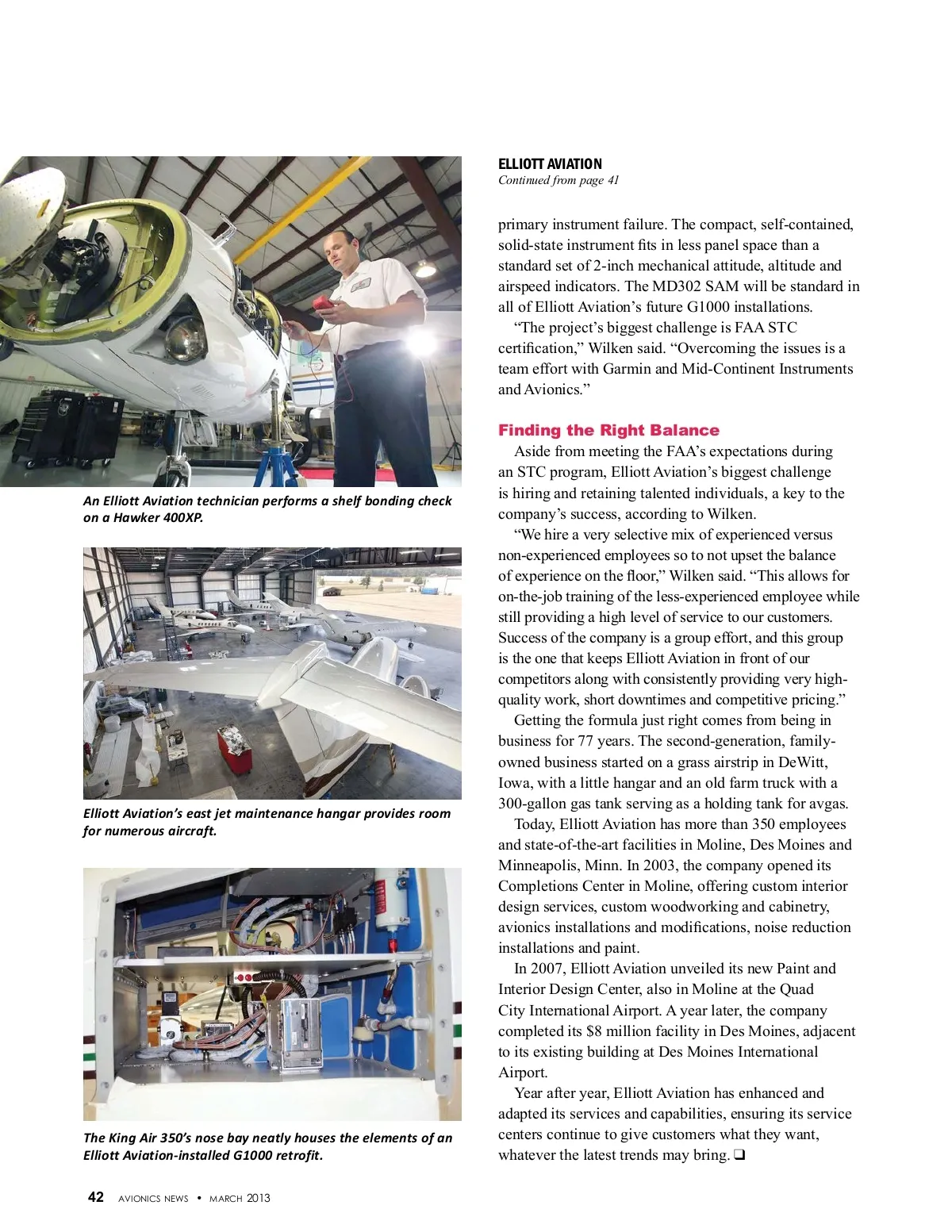 An Elliott Aviation technician performs a shelf bonding check on a Hawker 400XP.

Elliott Aviation's east jet maintenance hangar provides room for numerous aircraft.

The King Air 350's nose bay neatly houses the elements of an Elliott Aviation-installed G1000 retrofit.

ELLIOTT AVIATION
Continued from page 41

primary instrument failure. The compact, self-contained, solid-state instrument fits in less panel space than a standard set of 2-inch mechanical attitude, altitude and airspeed indicators. The MD302 SAM will be standard in all of Elliott Aviation's future G1000 installations.

"The project's biggest challenge is FAA STC certification," Wilken said. "Overcoming the issues is a team effort with Garmin and Mid-Continent Instruments and Avionics."

Finding the Right Balance

Aside from meeting the FAA's expectations during an STC program, Elliott Aviation's biggest challenge is hiring and retaining talented individuals, a key to the company's success, according to Wilken.

"We hire a very selective mix of experienced versus non-experienced employees so to not upset the balance of experience on the floor," Wilken said. "This allows for on-the-job training of the less-experienced employee while still providing a high level of service to our customers. Success of the company is a group effort, and this group is the one that keeps Elliott Aviation in front of our competitors along with consistently providing very high-quality work, short downtimes and competitive pricing."

Getting the formula just right comes from being in business for 77 years. The second-generation, family-owned business started on a grass airstrip in DeWitt, Iowa, with a little hangar and an old farm truck with a 300-gallon gas tank serving as a holding tank for avgas.

Today, Elliott Aviation has more than 350 employees and state-of-the-art facilities in Moline, Des Moines and Minneapolis, Minn. In 2003, the company opened its Completions Center in Moline, offering custom interior design services, custom woodworking and cabinetry, avionics installations and modifications, noise reduction installations and paint.

In 2007, Elliott Aviation unveiled its new Paint and Interior Design Center, also in Moline at the Quad City International Airport. A year later, the company completed its $8 million facility in Des Moines, adjacent to its existing building at Des Moines International Airport.

Year after year, Elliott Aviation has enhanced and adapted its services and capabilities, ensuring its service centers continue to give customers what they want, whatever the latest trends may bring. ❑

42 AVIONICS NEWS • MARCH 2013